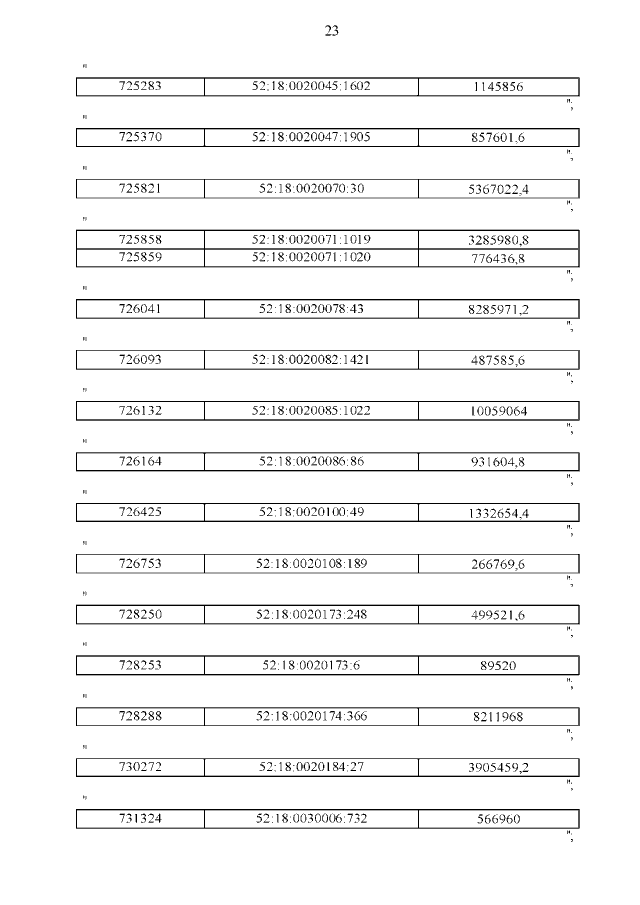 23

"

| 725283 | 52:18:0020045:1602 | 1145856 |
|---|---|---|

";

"

| 725370 | 52:18:0020047:1905 | 857601,6 |
|---|---|---|

";

"

| 725821 | 52:18:0020070:30 | 5367022,4 |
|---|---|---|

";

"

| 725858 | 52:18:0020071:1019 | 3285980,8 |
|---|---|---|
| 725859 | 52:18:0020071:1020 | 776436,8 |

";

"

| 726041 | 52:18:0020078:43 | 8285971,2 |
|---|---|---|

";

"

| 726093 | 52:18:0020082:1421 | 487585,6 |
|---|---|---|

";

"

| 726132 | 52:18:0020085:1022 | 10059064 |
|---|---|---|

";

"

| 726164 | 52:18:0020086:86 | 931604,8 |
|---|---|---|

";

"

| 726425 | 52:18:0020100:49 | 1332654,4 |
|---|---|---|

";

"

| 726753 | 52:18:0020108:189 | 266769,6 |
|---|---|---|

";

"

| 728250 | 52:18:0020173:248 | 499521,6 |
|---|---|---|

";

"

| 728253 | 52:18:0020173:6 | 89520 |
|---|---|---|

";

"

| 728288 | 52:18:0020174:366 | 8211968 |
|---|---|---|

";

"

| 730272 | 52:18:0020184:27 | 3905459,2 |
|---|---|---|

";

"

| 731324 | 52:18:0030006:732 | 566960 |
|---|---|---|

";